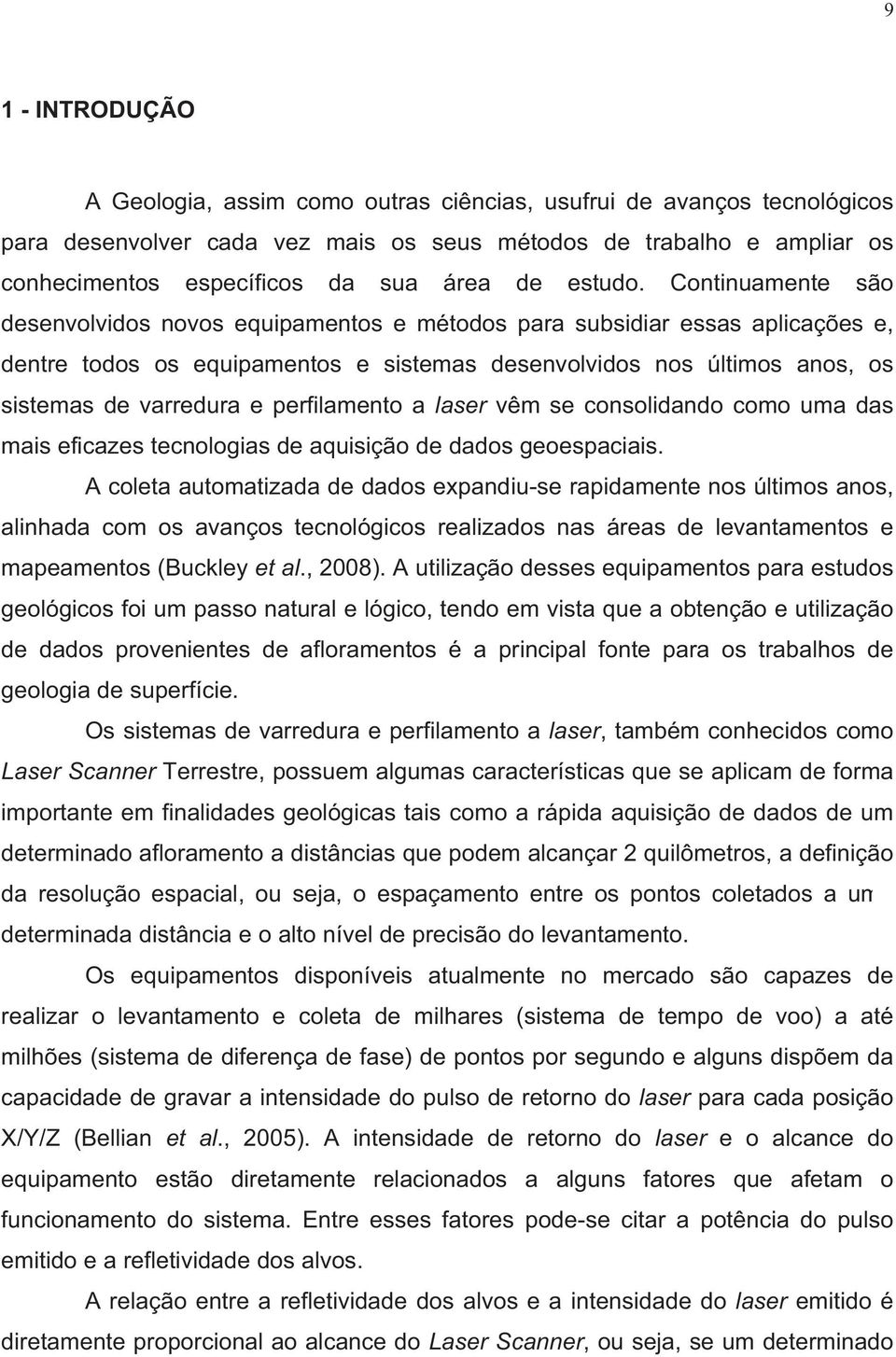 9

1 - INTRODUÇÃO

A Geologia, assim como outras ciências, usufrui de avanços tecnológicos para desenvolver cada vez mais os seus métodos de trabalho e ampliar os conhecimentos específicos da sua área de estudo. Continuamente são desenvolvidos novos equipamentos e métodos para subsidiar essas aplicações e, dentre todos os equipamentos e sistemas desenvolvidos nos últimos anos, os sistemas de varredura e perfilamento a laser vêm se consolidando como uma das mais eficazes tecnologias de aquisição de dados geoespaciais.

A coleta automatizada de dados expandiu-se rapidamente nos últimos anos, alinhada com os avanços tecnológicos realizados nas áreas de levantamentos e mapeamentos (Buckley et al., 2008). A utilização desses equipamentos para estudos geológicos foi um passo natural e lógico, tendo em vista que a obtenção e utilização de dados provenientes de afloramentos é a principal fonte para os trabalhos de geologia de superfície.

Os sistemas de varredura e perfilamento a laser, também conhecidos como Laser Scanner Terrestre, possuem algumas características que se aplicam de forma importante em finalidades geológicas tais como a rápida aquisição de dados de um determinado afloramento a distâncias que podem alcançar 2 quilômetros, a definição da resolução espacial, ou seja, o espaçamento entre os pontos coletados a um determinada distância e o alto nível de precisão do levantamento.

Os equipamentos disponíveis atualmente no mercado são capazes de realizar o levantamento e coleta de milhares (sistema de tempo de voo) a até milhões (sistema de diferença de fase) de pontos por segundo e alguns dispõem da capacidade de gravar a intensidade do pulso de retorno do laser para cada posição X/Y/Z (Bellian et al., 2005). A intensidade de retorno do laser e o alcance do equipamento estão diretamente relacionados a alguns fatores que afetam o funcionamento do sistema. Entre esses fatores pode-se citar a potência do pulso emitido e a refletividade dos alvos.

A relação entre a refletividade dos alvos e a intensidade do laser emitido é diretamente proporcional ao alcance do Laser Scanner, ou seja, se um determinado